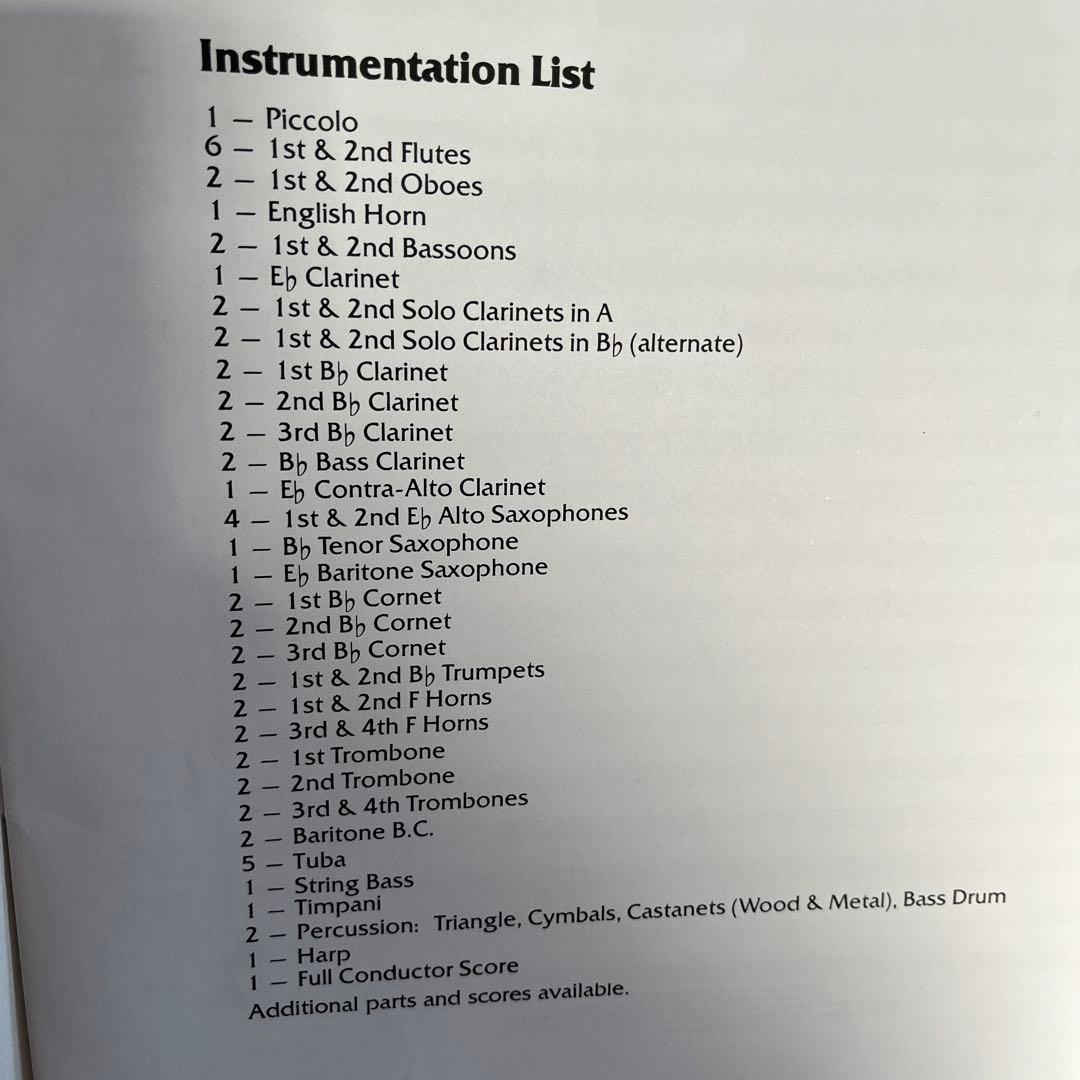 Instrumentation List

1 — Piccolo
6 — 1st & 2nd Flutes
2 — 1st & 2nd Oboes
1 — English Horn
2 — 1st & 2nd Bassoons
1 — E♭ Clarinet
2 — 1st & 2nd Solo Clarinets in A
2 — 1st & 2nd Solo Clarinets in B♭ (alternate)
2 — 1st B♭ Clarinet
2 — 2nd B♭ Clarinet
2 — 3rd B♭ Clarinet
2 — B♭ Bass Clarinet
1 — E♭ Contra-Alto Clarinet
4 — 1st & 2nd E♭ Alto Saxophones
1 — B♭ Tenor Saxophone
1 — E♭ Baritone Saxophone
2 — 1st B♭ Cornet
2 — 2nd B♭ Cornet
2 — 3rd B♭ Cornet
2 — 1st & 2nd B♭ Trumpets
2 — 1st & 2nd F Horns
2 — 3rd & 4th F Horns
2 — 1st Trombone
2 — 2nd Trombone
2 — 3rd & 4th Trombones
2 — Baritone B.C.
5 — Tuba
1 — String Bass
1 — Timpani
2 — Percussion: Triangle, Cymbals, Castanets (Wood & Metal), Bass Drum
1 — Harp
1 — Full Conductor Score
Additional parts and scores available.